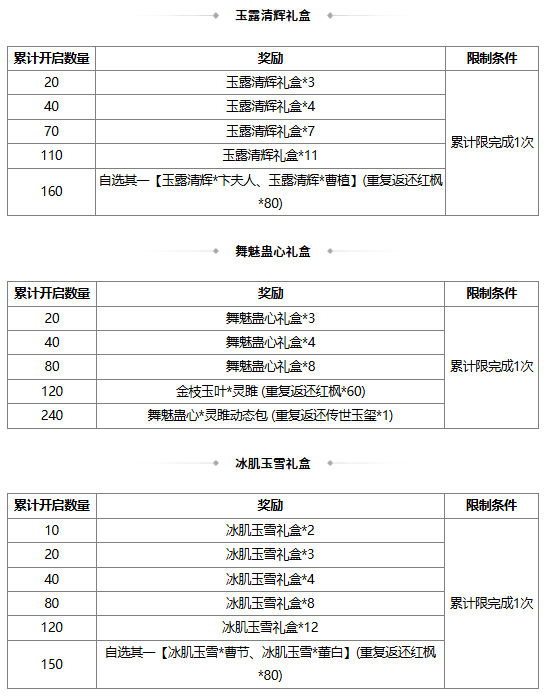 玉露清辉礼盒

| 累计开启数量 | 奖励 | 限制条件 |
|---|---|---|
| 20 | 玉露清辉礼盒*3 | 累计限完成1次 |
| 40 | 玉露清辉礼盒*4 | |
| 70 | 玉露清辉礼盒*7 | |
| 110 | 玉露清辉礼盒*11 | |
| 160 | 自选其一【玉露清辉*卞夫人、玉露清辉*曹植】(重复返还红枫*80) | |

舞魅蛊心礼盒

| 累计开启数量 | 奖励 | 限制条件 |
|---|---|---|
| 20 | 舞魅蛊心礼盒*3 | 累计限完成1次 |
| 40 | 舞魅蛊心礼盒*4 | |
| 80 | 舞魅蛊心礼盒*8 | |
| 120 | 金枝玉叶*灵雎 (重复返还红枫*60) | |
| 240 | 舞魅蛊心*灵雎动态包 (重复返还传世玉玺*1) | |

冰肌玉雪礼盒

| 累计开启数量 | 奖励 | 限制条件 |
|---|---|---|
| 10 | 冰肌玉雪礼盒*2 | 累计限完成1次 |
| 20 | 冰肌玉雪礼盒*3 | |
| 40 | 冰肌玉雪礼盒*4 | |
| 80 | 冰肌玉雪礼盒*8 | |
| 120 | 冰肌玉雪礼盒*12 | |
| 150 | 自选其一【冰肌玉雪*曹节、冰肌玉雪*董白】(重复返还红枫*80) | |